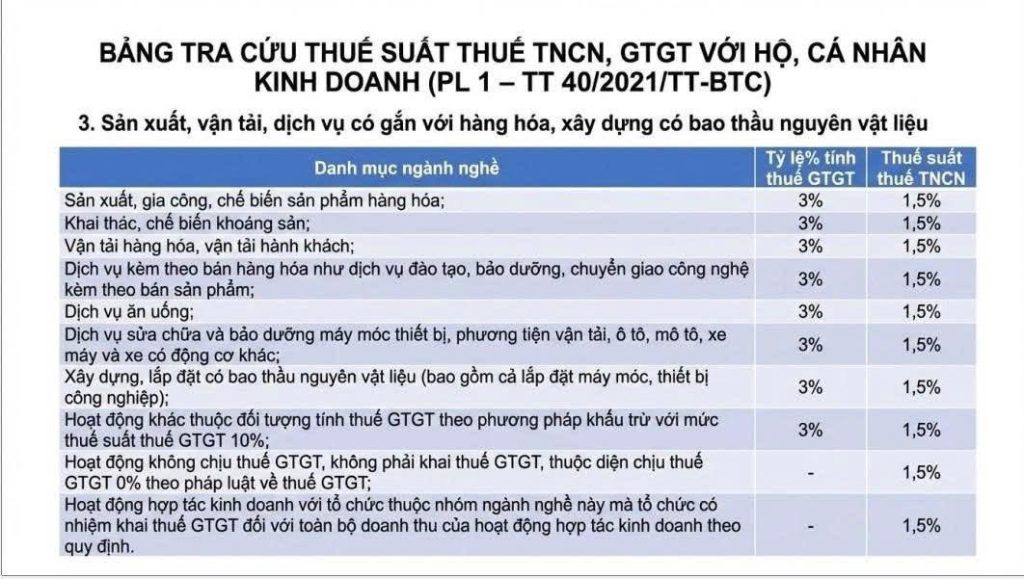 BẢNG TRA CỨU THUẾ SUẤT THUẾ TNCN, GTGT VỚI HỘ, CÁ NHÂN KINH DOANH (PL 1 – TT 40/2021/TT-BTC)

3. Sản xuất, vận tải, dịch vụ có gắn với hàng hóa, xây dựng có bao thầu nguyên vật liệu

| Danh mục ngành nghề | Tỷ lệ% tính thuế GTGT | Thuế suất thuế TNCN |
|---|---|---|
| Sản xuất, gia công, chế biến sản phẩm hàng hóa; | 3% | 1,5% |
| Khai thác, chế biến khoáng sản; | 3% | 1,5% |
| Vận tải hàng hóa, vận tải hành khách; | 3% | 1,5% |
| Dịch vụ kèm theo bán hàng hóa như dịch vụ đào tạo, bảo dưỡng, chuyển giao công nghệ kèm theo bán sản phẩm; | 3% | 1,5% |
| Dịch vụ ăn uống; | 3% | 1,5% |
| Dịch vụ sửa chữa và bảo dưỡng máy móc thiết bị, phương tiện vận tải, ô tô, mô tô, xe máy và xe có động cơ khác; | 3% | 1,5% |
| Xây dựng, lắp đặt có bao thầu nguyên vật liệu (bao gồm cả lắp đặt máy móc, thiết bị công nghiệp); | 3% | 1,5% |
| Hoạt động khác thuộc đối tượng tính thuế GTGT theo phương pháp khấu trừ với mức thuế suất thuế GTGT 10%; | 3% | 1,5% |
| Hoạt động không chịu thuế GTGT, không phải khai thuế GTGT, thuộc diện chịu thuế GTGT 0% theo pháp luật về thuế GTGT; | - | 1,5% |
| Hoạt động hợp tác kinh doanh với tổ chức thuộc nhóm ngành nghề này mà tổ chức có nhiệm khai thuế GTGT đối với toàn bộ doanh thu của hoạt động hợp tác kinh doanh theo quy định. | - | 1,5% |